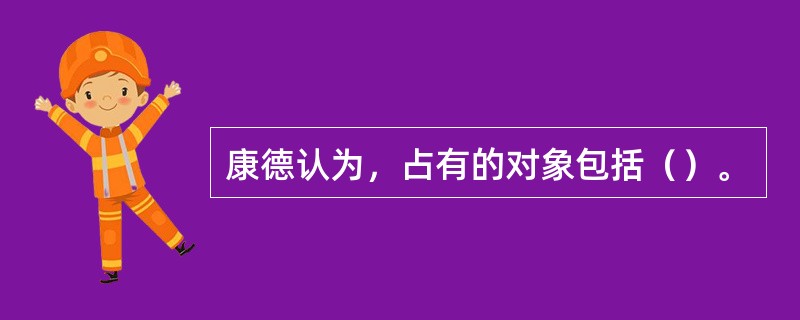 康德认为，占有的对象包括（）。